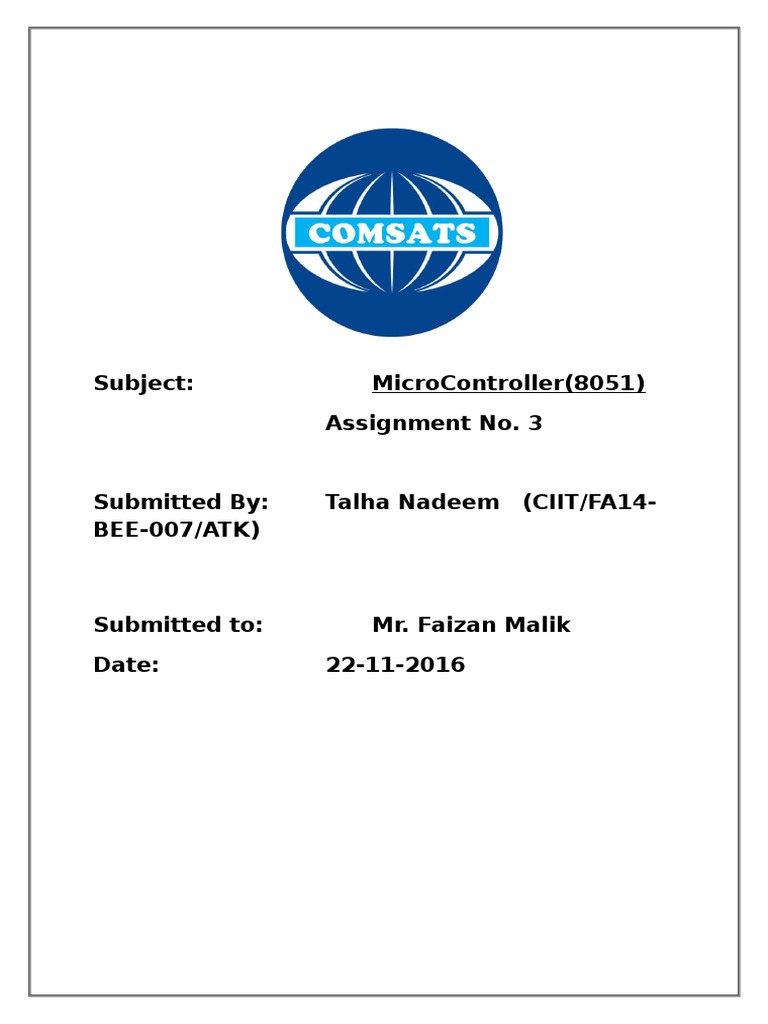 COMSATS

Subject: MicroController(8051)

Assignment No. 3

Submitted By: Talha Nadeem (CIIT/FA14-BEE-007/ATK)

Submitted to: Mr. Faizan Malik

Date: 22-11-2016